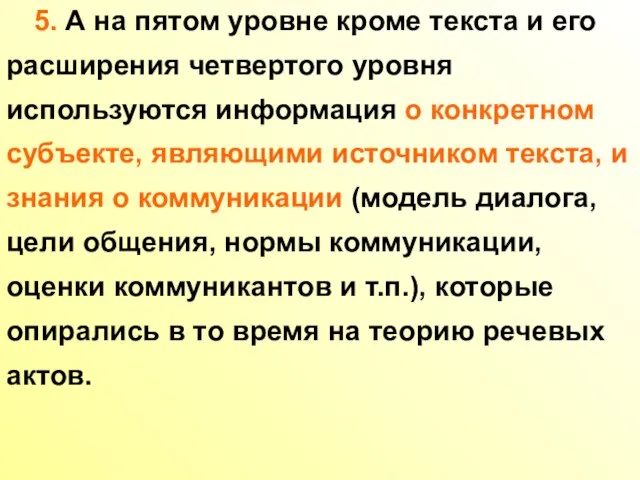 5. А на пятом уровне кроме текста и его расширения четвертого уровня используются информация о конкретном субъекте, являющими источником текста, и знания о коммуникации (модель диалога, цели общения, нормы коммуникации, оценки коммуникантов и т.п.), которые опирались в то время на теорию речевых актов.